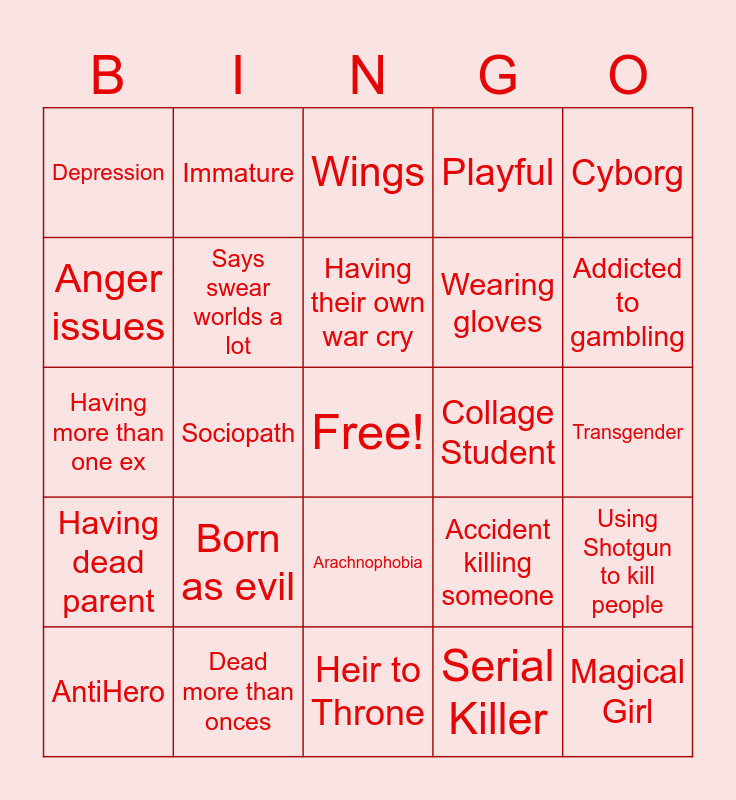 | B | I | N | G | O |
|---|---|---|---|---|
| Depression | Immature | Wings | Playful | Cyborg |
| Anger issues | Says swear worlds a lot | Having their own war cry | Wearing gloves | Addicted to gambling |
| Having more than one ex | Sociopath | Free! | Collage Student | Transgender |
| Having dead parent | Born as evil | Arachnophobia | Accident killing someone | Using Shotgun to kill people |
| AntiHero | Dead more than onces | Heir to Throne | Serial Killer | Magical Girl |